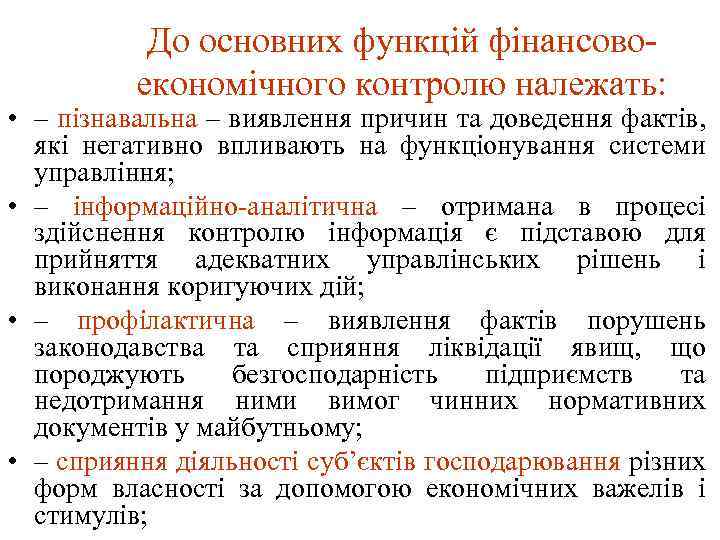 До основних функцій фінансово-економічного контролю належать:

• – пізнавальна – виявлення причин та доведення фактів, які негативно впливають на функціонування системи управління;
• – інформаційно-аналітична – отримана в процесі здійснення контролю інформація є підставою для прийняття адекватних управлінських рішень і виконання коригуючих дій;
• – профілактична – виявлення фактів порушень законодавства та сприяння ліквідації явищ, що породжують безгосподарність підприємств та недотримання ними вимог чинних нормативних документів у майбутньому;
• – сприяння діяльності суб'єктів господарювання різних форм власності за допомогою економічних важелів і стимулів;